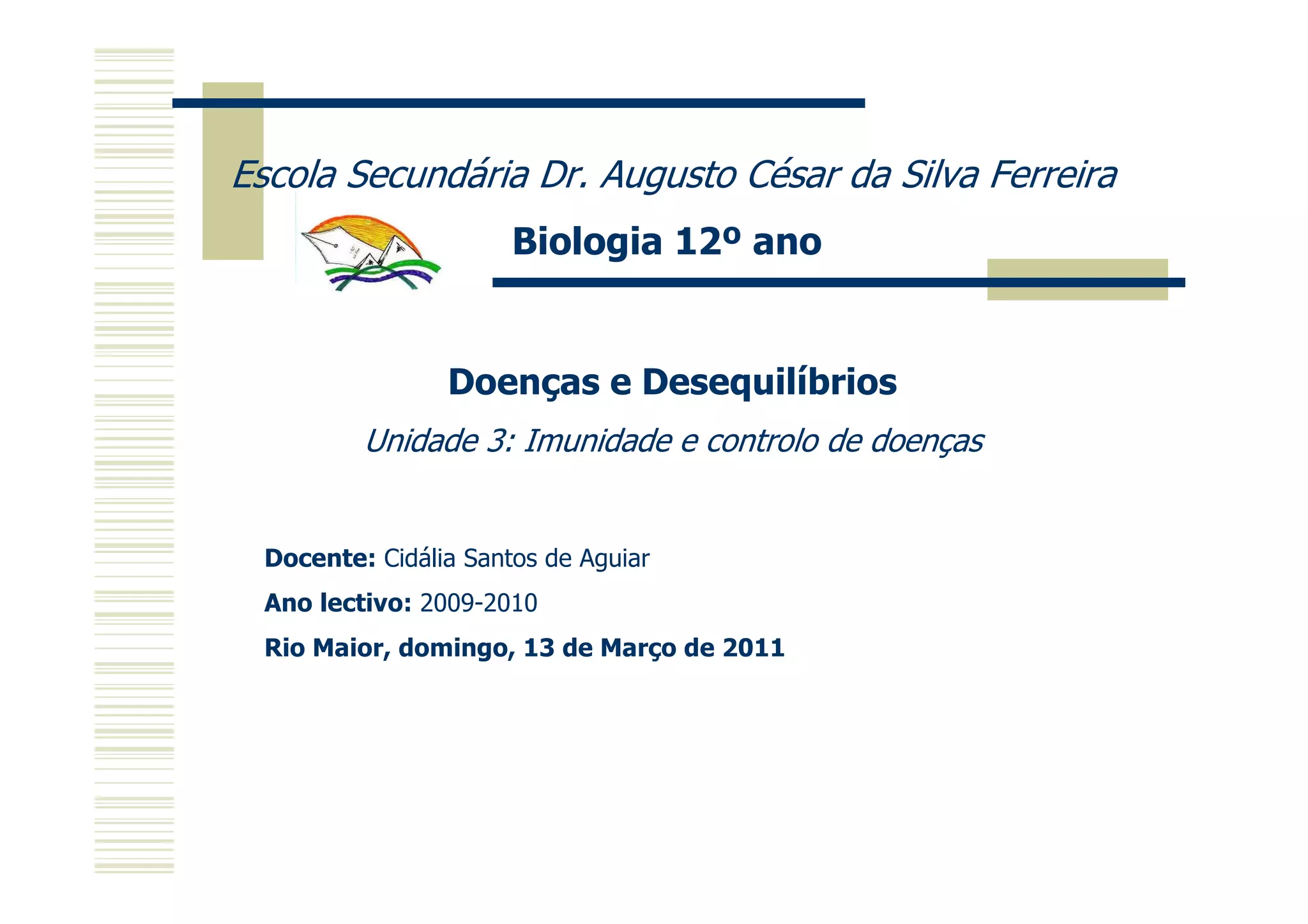 Escola Secundária Dr. Augusto César da Silva Ferreira

Biologia 12º ano

Doenças e Desequilíbrios

Unidade 3: Imunidade e controlo de doenças

Docente: Cidália Santos de Aguiar

Ano lectivo: 2009-2010

Rio Maior, domingo, 13 de Março de 2011